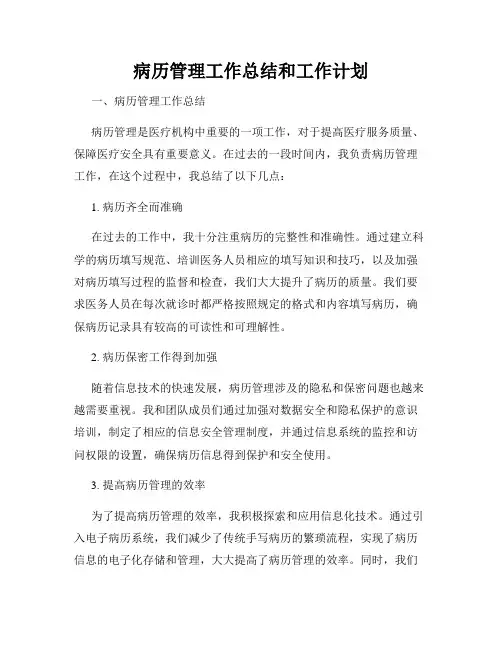 病历管理工作总结和工作计划

一、病历管理工作总结

病历管理是医疗机构中重要的一项工作，对于提高医疗服务质量、保障医疗安全具有重要意义。在过去的一段时间内，我负责病历管理工作，在这个过程中，我总结了以下几点：

1. 病历齐全而准确

在过去的工作中，我十分注重病历的完整性和准确性。通过建立科学的病历填写规范、培训医务人员相应的填写知识和技巧，以及加强对病历填写过程的监督和检查，我们大大提升了病历的质量。我们要求医务人员在每次就诊时都严格按照规定的格式和内容填写病历，确保病历记录具有较高的可读性和可理解性。

2. 病历保密工作得到加强

随着信息技术的快速发展，病历管理涉及的隐私和保密问题也越来越需要重视。我和团队成员们通过加强对数据安全和隐私保护的意识培训，制定了相应的信息安全管理制度，并通过信息系统的监控和访问权限的设置，确保病历信息得到保护和安全使用。

3. 提高病历管理的效率

为了提高病历管理的效率，我积极探索和应用信息化技术。通过引入电子病历系统，我们减少了传统手写病历的繁琐流程，实现了病历信息的电子化存储和管理，大大提高了病历管理的效率。同时，我们